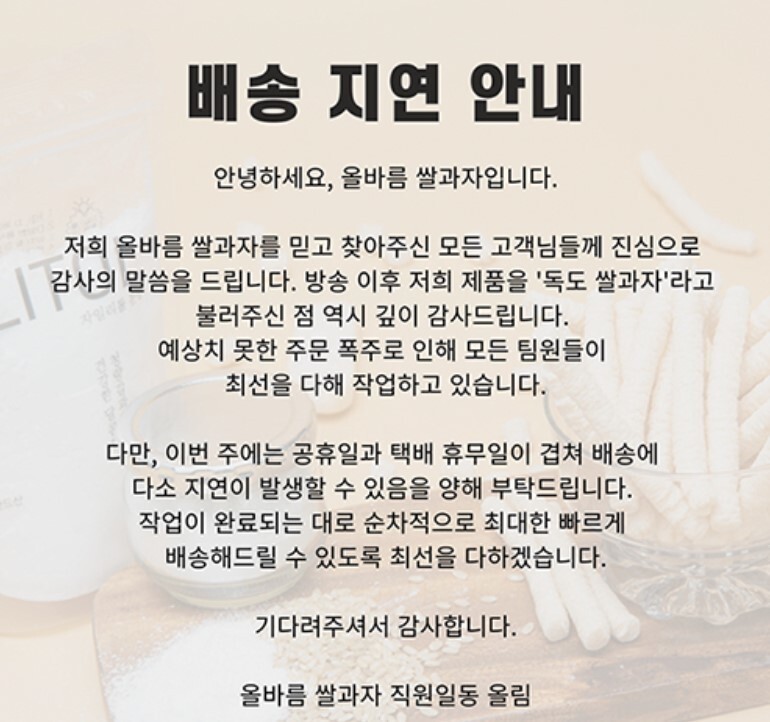 배송 지연 안내

안녕하세요, 올바름 쌀과자입니다.

저희 올바름 쌀과자를 믿고 찾아주신 모든 고객님들께 진심으로 감사의 말씀을 드립니다. 방송 이후 저희 제품을 '독도 쌀과자'라고 불러주신 점 역시 깊이 감사드립니다.
예상치 못한 주문 폭주로 인해 모든 팀원들이 최선을 다해 작업하고 있습니다.

다만, 이번 주에는 공휴일과 택배 휴무일이 겹쳐 배송에 다소 지연이 발생할 수 있음을 양해 부탁드립니다.
작업이 완료되는 대로 순차적으로 최대한 빠르게 배송해드릴 수 있도록 최선을 다하겠습니다.

기다려주셔서 감사합니다.

올바름 쌀과자 직원일동 올림